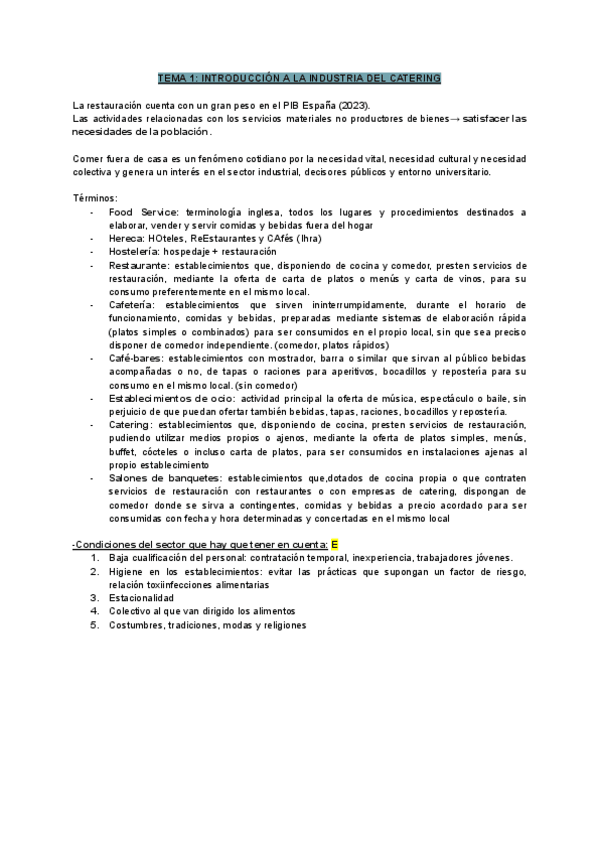 TEMA 1: INTRODUCCIÓN A LA INDUSTRIA DEL CATERING

La restauración cuenta con un gran peso en el PIB España (2023).
Las actividades relacionadas con los servicios materiales no productores de bienes→ satisfacer las necesidades de la población.

Comer fuera de casa es un fenómeno cotidiano por la necesidad vital, necesidad cultural y necesidad colectiva y genera un interés en el sector industrial, decisores públicos y entorno universitario.

Términos:
- Food Service: terminología inglesa, todos los lugares y procedimientos destinados a elaborar, vender y servir comidas y bebidas fuera del hogar
- Hereca: HOteles, ReEstaurantes y CAfés (Ihra)
- Hostelería: hospedaje + restauración
- Restaurante: establecimientos que, disponiendo de cocina y comedor, presten servicios de restauración, mediante la oferta de carta de platos o menús y carta de vinos, para su consumo preferentemente en el mismo local.
- Cafetería: establecimientos que sirven ininterrumpidamente, durante el horario de funcionamiento, comidas y bebidas, preparadas mediante sistemas de elaboración rápida (platos simples o combinados) para ser consumidos en el propio local, sin que sea preciso disponer de comedor independiente. (comedor, platos rápidos)
- Café-bares: establecimientos con mostrador, barra o similar que sirvan al público bebidas acompañadas o no, de tapas o raciones para aperitivos, bocadillos y repostería para su consumo en el mismo local. (sin comedor)
- Establecimientos de ocio: actividad principal la oferta de música, espectáculo o baile, sin perjuicio de que puedan ofertar también bebidas, tapas, raciones, bocadillos y repostería.
- Catering: establecimientos que, disponiendo de cocina, presten servicios de restauración, pudiendo utilizar medios propios o ajenos, mediante la oferta de platos simples, menús, buffet, cócteles o incluso carta de platos, para ser consumidos en instalaciones ajenas al propio establecimiento
- Salones de banquetes: establecimientos que,dotados de cocina propia o que contraten servicios de restauración con restaurantes o con empresas de catering, dispongan de comedor donde se sirva a contingentes, comidas y bebidas a precio acordado para ser consumidas con fecha y hora determinadas y concertadas en el mismo local

-Condiciones del sector que hay que tener en cuenta: E
1. Baja cualificación del personal: contratación temporal, inexperiencia, trabajadores jóvenes.
2. Higiene en los establecimientos: evitar las prácticas que supongan un factor de riesgo, relación toxiinfecciones alimentarias
3. Estacionalidad
4. Colectivo al que van dirigido los alimentos
5. Costumbres, tradiciones, modas y religiones